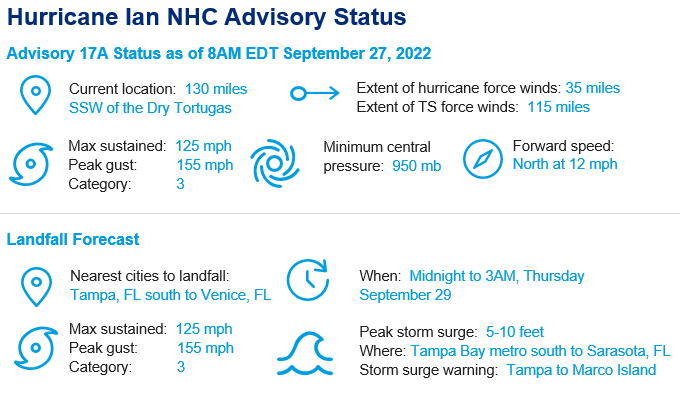 Hurricane Ian NHC Advisory Status

Advisory 17A Status as of 8AM EDT September 27, 2022

Current location: 130 miles SSW of the Dry Tortugas

Extent of hurricane force winds: 35 miles
Extent of TS force winds: 115 miles

Max sustained: 125 mph
Peak gust: 155 mph
Category: 3

Minimum central pressure: 950 mb

Forward speed: North at 12 mph

Landfall Forecast

Nearest cities to landfall: Tampa, FL south to Venice, FL

When: Midnight to 3AM, Thursday September 29

Max sustained: 125 mph
Peak gust: 155 mph
Category: 3

Peak storm surge: 5-10 feet
Where: Tampa Bay metro south to Sarasota, FL
Storm surge warning: Tampa to Marco Island